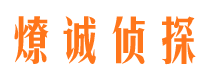 燎诚侦探